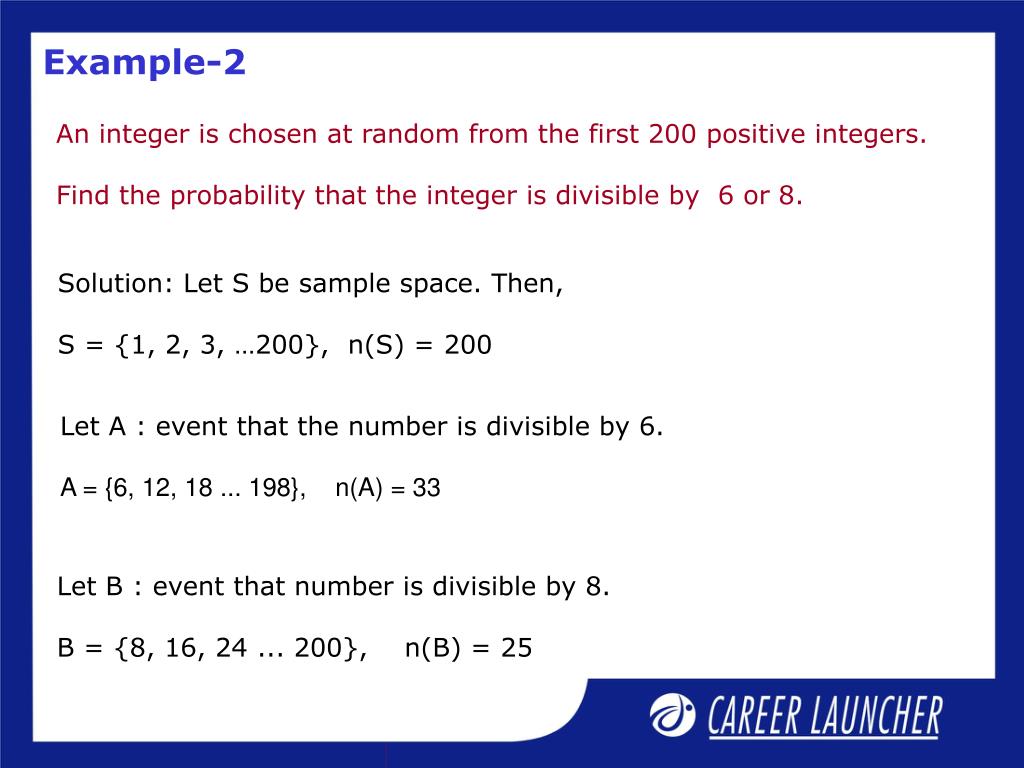 Example-2

An integer is chosen at random from the first 200 positive integers.

Find the probability that the integer is divisible by 6 or 8.

Solution: Let S be sample space. Then,

S = {1, 2, 3, …200}, n(S) = 200

Let A : event that the number is divisible by 6.

A = {6, 12, 18 ... 198}, n(A) = 33

Let B : event that number is divisible by 8.

B = {8, 16, 24 ... 200}, n(B) = 25

CAREER LAUNCHER